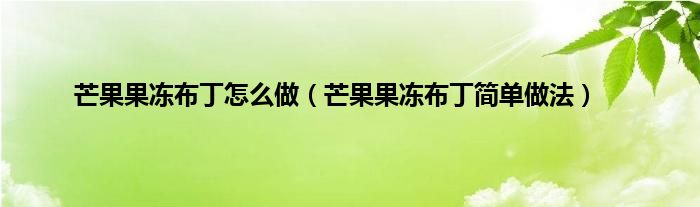 芒果果冻布丁怎么做（芒果果冻布丁简单做法）